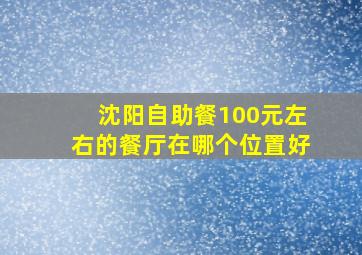 沈阳自助餐100元左右的餐厅在哪个位置好